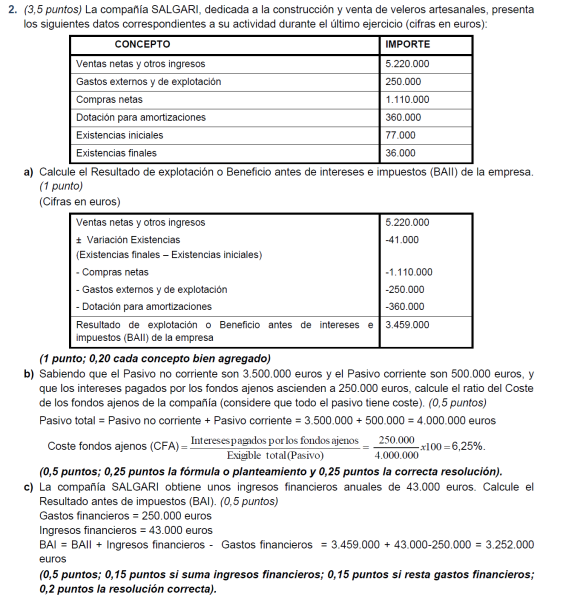 2. (3,5 puntos) La compañía SALGARI, dedicada a la construcción y venta de veleros artesanales, presenta los siguientes datos correspondientes a su actividad durante el último ejercicio (cifras en euros):

| CONCEPTO | IMPORTE |
|---|---|
| Ventas netas y otros ingresos | 5.220.000 |
| Gastos externos y de explotación | 250.000 |
| Compras netas | 1.110.000 |
| Dotación para amortizaciones | 360.000 |
| Existencias iniciales | 77.000 |
| Existencias finales | 36.000 |

a) Calcule el Resultado de explotación o Beneficio antes de intereses e impuestos (BAII) de la empresa. (1 punto)
(Cifras en euros)

| Ventas netas y otros ingresos | 5.220.000 |
|---|---|
| ± Variación Existencias (Existencias finales – Existencias iniciales) | -41.000 |
| - Compras netas | -1.110.000 |
| - Gastos externos y de explotación | -250.000 |
| - Dotación para amortizaciones | -360.000 |
| Resultado de explotación o Beneficio antes de intereses e impuestos (BAII) de la empresa | 3.459.000 |

(1 punto; 0,20 cada concepto bien agregado)

b) Sabiendo que el Pasivo no corriente son 3.500.000 euros y el Pasivo corriente son 500.000 euros, y que los intereses pagados por los fondos ajenos ascienden a 250.000 euros, calcule el ratio del Coste de los fondos ajenos de la compañía (considere que todo el pasivo tiene coste). (0,5 puntos)

Pasivo total = Pasivo no corriente + Pasivo corriente = 3.500.000 + 500.000 = 4.000.000 euros

Coste fondos ajenos (CFA) $= \frac{\text{Intereses pagados por los fondos ajenos}}{\text{Exigible total (Pasivo)}} = \frac{250.000}{4.000.000} x100 = 6,25\%$.

(0,5 puntos; 0,25 puntos la fórmula o planteamiento y 0,25 puntos la correcta resolución).

c) La compañía SALGARI obtiene unos ingresos financieros anuales de 43.000 euros. Calcule el Resultado antes de impuestos (BAI). (0,5 puntos)
Gastos financieros = 250.000 euros
Ingresos financieros = 43.000 euros
BAI = BAII + Ingresos financieros - Gastos financieros = 3.459.000 + 43.000-250.000 = 3.252.000 euros

(0,5 puntos; 0,15 puntos si suma ingresos financieros; 0,15 puntos si resta gastos financieros; 0,2 puntos la resolución correcta).